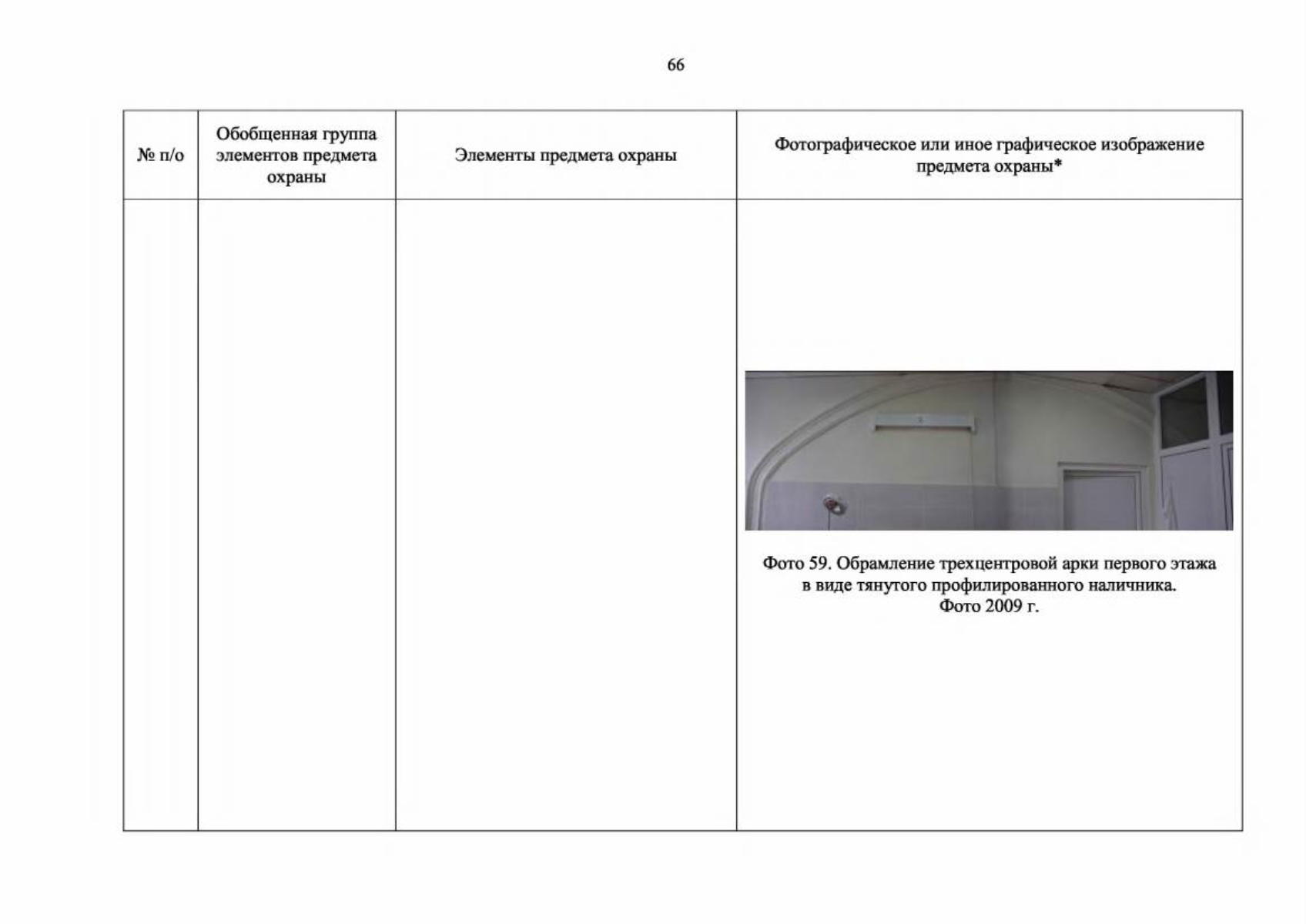 66

| № п/о | Обобщенная группа элементов предмета охраны | Элементы предмета охраны | Фотографическое или иное графическое изображение предмета охраны* |
|---|---|---|---|
| | | | Фото 59. Обрамление трехцентровой арки первого этажа в виде тянутого профилированного наличника. Фото 2009 г. |